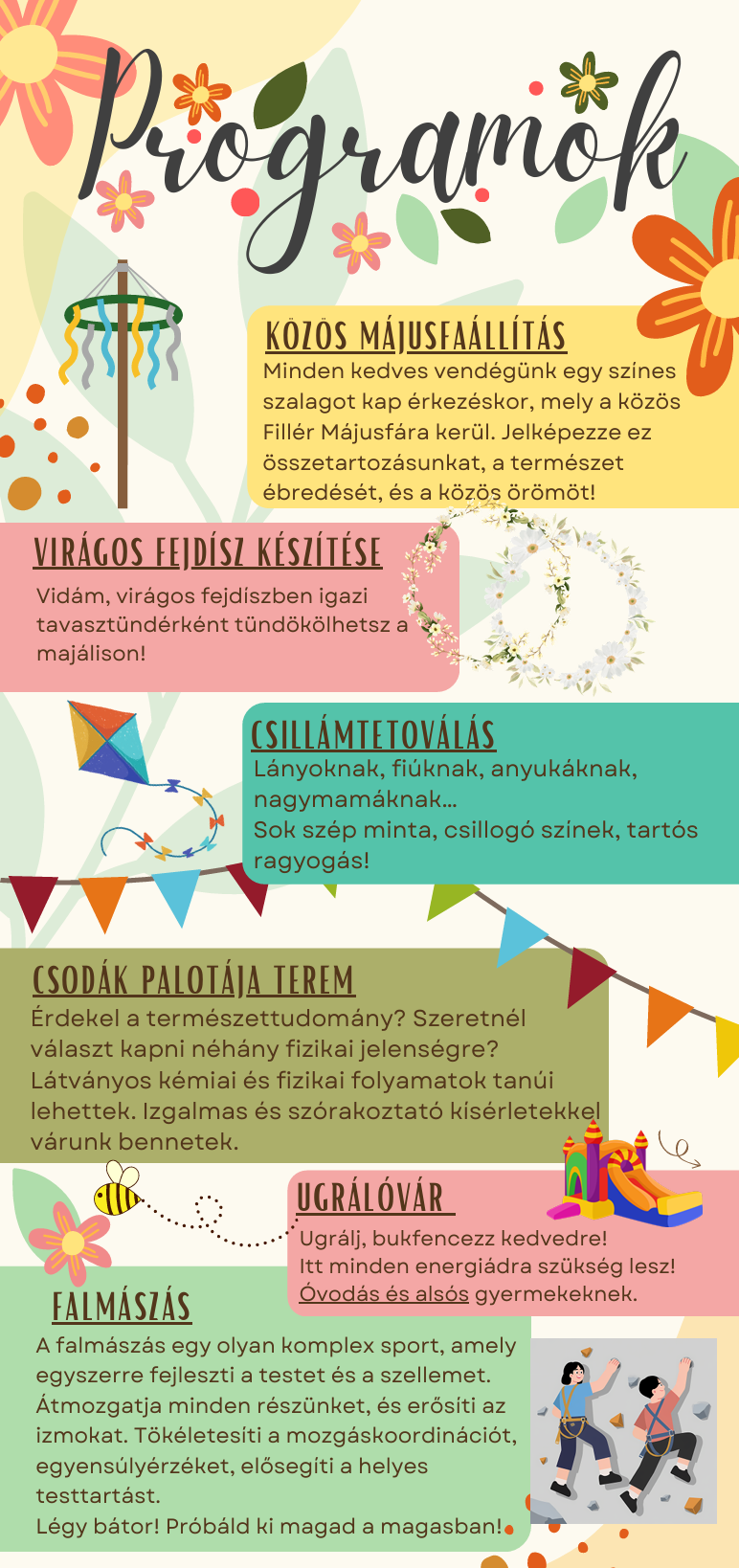 Programok

KÖZÖS MÁJUSFAÁLLÍTÁS

Minden kedves vendégünk egy színes szalagot kap érkezéskor, mely a közös Fillér Májusfára kerül. Jelképezze ez összetartozásunkat, a természet ébredését, és a közös örömöt!

VIRÁGOS FEJDÍSZ KÉSZÍTÉSE

Vidám, virágos fejdíszben igazi tavasztündérként tündökölhetsz a majálison!

CSILLÁMTETOVÁLÁS

Lányoknak, fiúknak, anyukáknak, nagymamáknak...
Sok szép minta, csillogó színek, tartós ragyogás!

CSODÁK PALOTÁJA TEREM

Érdekel a természettudomány? Szeretnél választ kapni néhány fizikai jelenségre? Látványos kémiai és fizikai folyamatok tanúi lehettek. Izgalmas és szórakoztató kísérletekkel várunk bennetek.

UGRÁLÓVÁR

Ugrálj, bukfencezz kedvedre!
Itt minden energiádra szükség lesz!
Óvodás és alsós gyermekeknek.

FALMÁSZÁS

A falmászás egy olyan komplex sport, amely egyszerre fejleszti a testet és a szellemet. Átmozgatja minden részünket, és erősíti az izmokat. Tökéletesíti a mozgáskoordinációt, egyensúlyérzéket, elősegíti a helyes testtartást.
Légy bátor! Próbáld ki magad a magasban!